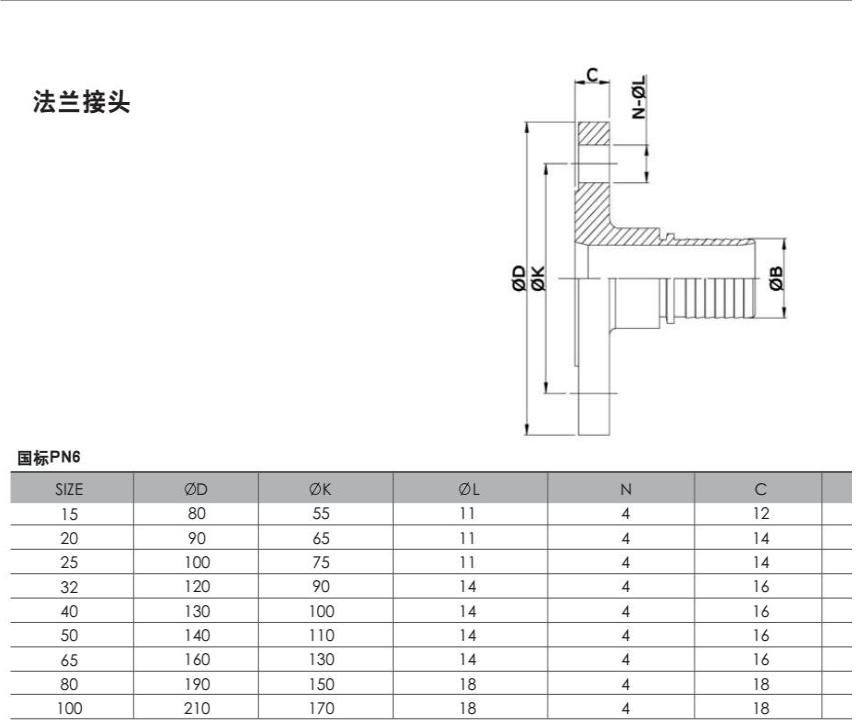 法兰接头

C
N-ØL
ØD
ØK
ØB

国标PN6

| SIZE | ØD | ØK | ØL | N | C |
|---|---|---|---|---|---|
| 15 | 80 | 55 | 11 | 4 | 12 |
| 20 | 90 | 65 | 11 | 4 | 14 |
| 25 | 100 | 75 | 11 | 4 | 14 |
| 32 | 120 | 90 | 14 | 4 | 16 |
| 40 | 130 | 100 | 14 | 4 | 16 |
| 50 | 140 | 110 | 14 | 4 | 16 |
| 65 | 160 | 130 | 14 | 4 | 16 |
| 80 | 190 | 150 | 18 | 4 | 18 |
| 100 | 210 | 170 | 18 | 4 | 18 |